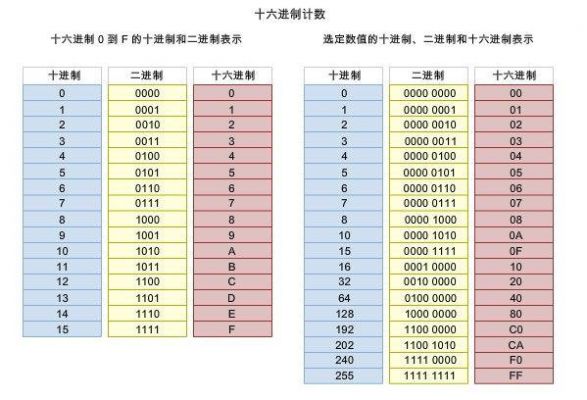 十六进制计数

十六进制 0 到 F 的十进制和二进制表示

| 十进制 | 二进制 | 十六进制 |
|---|---|---|
| 0 | 0000 | 0 |
| 1 | 0001 | 1 |
| 2 | 0010 | 2 |
| 3 | 0011 | 3 |
| 4 | 0100 | 4 |
| 5 | 0101 | 5 |
| 6 | 0110 | 6 |
| 7 | 0111 | 7 |
| 8 | 1000 | 8 |
| 9 | 1001 | 9 |
| 10 | 1010 | A |
| 11 | 1011 | B |
| 12 | 1100 | C |
| 13 | 1101 | D |
| 14 | 1110 | E |
| 15 | 1111 | F |

选定数值的十进制、二进制和十六进制表示

| 十进制 | 二进制 | 十六进制 |
|---|---|---|
| 0 | 0000 0000 | 00 |
| 1 | 0000 0001 | 01 |
| 2 | 0000 0010 | 02 |
| 3 | 0000 0011 | 03 |
| 4 | 0000 0100 | 04 |
| 5 | 0000 0101 | 05 |
| 6 | 0000 0110 | 06 |
| 7 | 0000 0111 | 07 |
| 8 | 0000 1000 | 08 |
| 10 | 0000 1010 | 0A |
| 15 | 0000 1111 | 0F |
| 16 | 0001 0000 | 10 |
| 32 | 0010 0000 | 20 |
| 64 | 0100 0000 | 40 |
| 128 | 1000 0000 | 80 |
| 192 | 1100 0000 | C0 |
| 202 | 1100 1010 | CA |
| 240 | 1111 0000 | F0 |
| 255 | 1111 1111 | FF |